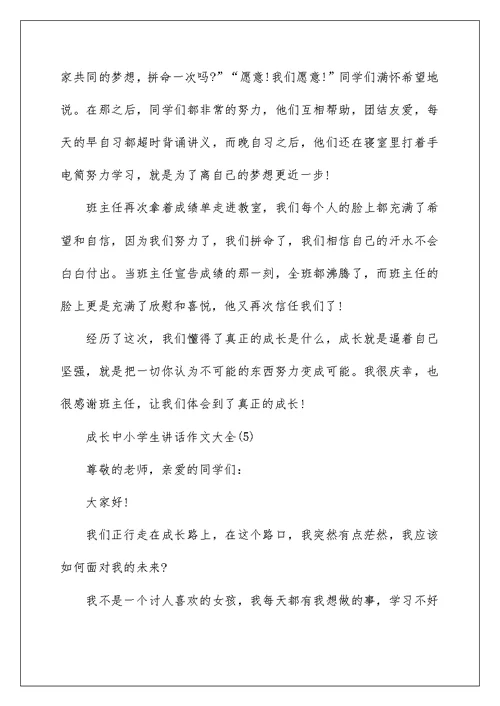 家共同的梦想，拼命一次吗?”“愿意!我们愿意!”同学们满怀希望地说。在那之后，同学们都非常的努力，他们互相帮助，团结友爱，每天的早自习都超时背诵讲义，而晚自习之后，他们还在寝室里打着手电筒努力学习，就是为了离自己的梦想更近一步!

班主任再次拿着成绩单走进教室，我们每个人的脸上都充满了希望和自信，因为我们努力了，我们拼命了，我们相信自己的汗水不会白白付出。当班主任宣告成绩的那一刻，全班都沸腾了，而班主任的脸上更是充满了欣慰和喜悦，他又再次信任我们了!

经历了这次，我们懂得了真正的成长是什么，成长就是逼着自己坚强，就是把一切你认为不可能的东西努力变成可能。我很庆幸，也很感谢班主任，让我们体会到了真正的成长!

成长中小学生讲话作文大全(5)

尊敬的老师，亲爱的同学们:

大家好!

我们正行走在成长路上，在这个路口，我突然有点茫然，我应该如何面对我的未来?

我不是一个讨人喜欢的女孩，我每天都有我想做的事，学习不好